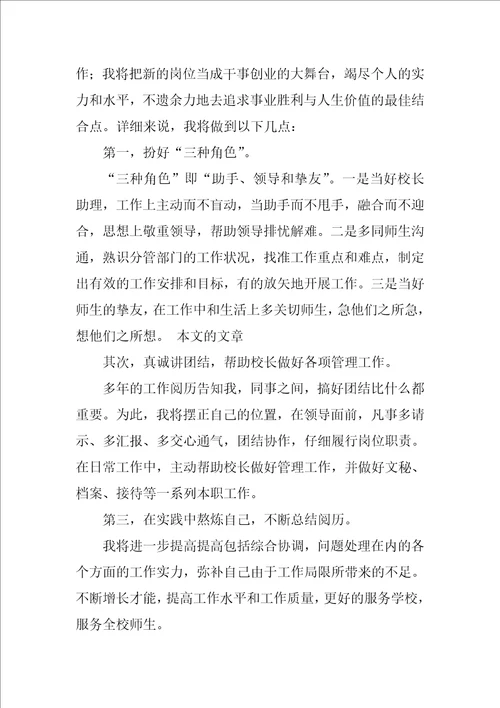 作；我将把新的岗位当成干事创业的大舞台，竭尽个人的实力和水平，不遗余力地去追求事业胜利与人生价值的最佳结合点。详细来说，我将做到以下几点：

第一，扮好“三种角色”。

“三种角色”即“助手、领导和挚友”。一是当好校长助理，工作上主动而不盲动，当助手而不甩手，融合而不迎合，思想上敬重领导，帮助领导排忧解难。二是多同师生沟通，熟识分管部门的工作状况，找准工作重点和难点，制定出有效的工作安排和目标，有的放矢地开展工作。三是当好师生的挚友，在工作中和生活上多关切师生，急他们之所急，想他们之所想。 本文的文章

其次，真诚讲团结，帮助校长做好各项管理工作。

多年的工作阅历告知我，同事之间，搞好团结比什么都重要。为此，我将摆正自己的位置，在领导面前，凡事多请示、多汇报、多交心通气，团结协作，仔细履行岗位职责。在日常工作中，主动帮助校长做好管理工作，并做好文秘、档案、接待等一系列本职工作。

第三，在实践中熬炼自己，不断总结阅历。

我将进一步提高提高包括综合协调，问题处理在内的各个方面的工作实力，弥补自己由于工作局限所带来的不足。不断增长才能，提高工作水平和工作质量，更好的服务学校，服务全校师生。